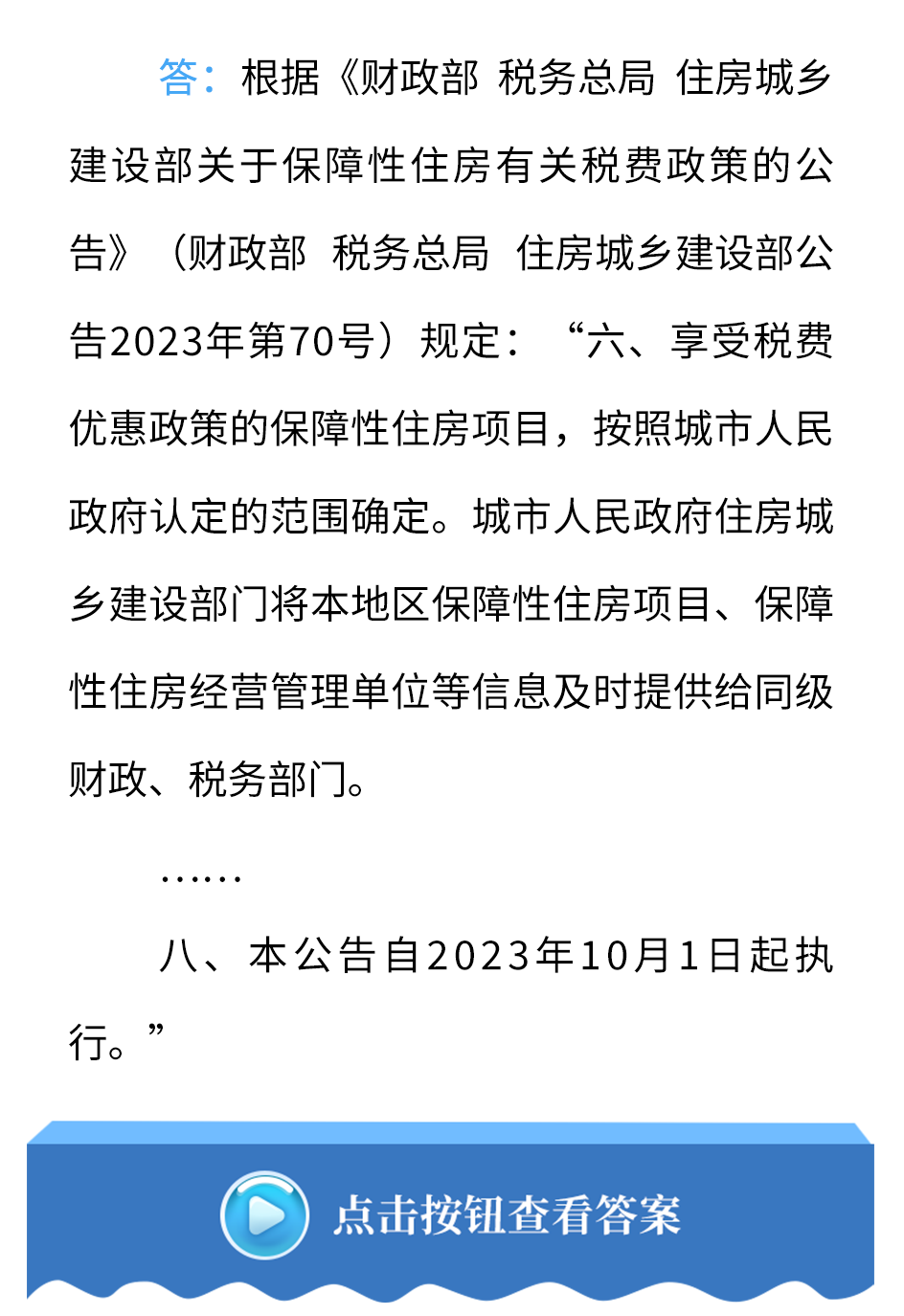 答：根据《财政部 税务总局 住房城乡建设部关于保障性住房有关税费政策的公告》（财政部 税务总局 住房城乡建设部公告2023年第70号）规定：“六、享受税费优惠政策的保障性住房项目，按照城市人民政府认定的范围确定。城市人民政府住房城乡建设部门将本地区保障性住房项目、保障性住房经营管理单位等信息及时提供给同级财政、税务部门。

……

八、本公告自2023年10月1日起执行。”

点击按钮查看答案